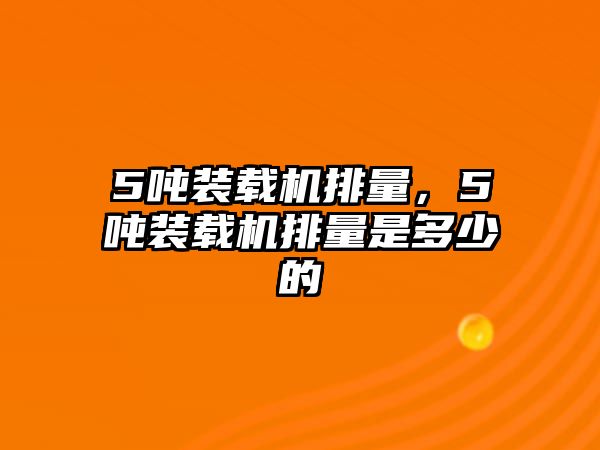 5吨装载机排量，5吨装载机排量是多少的